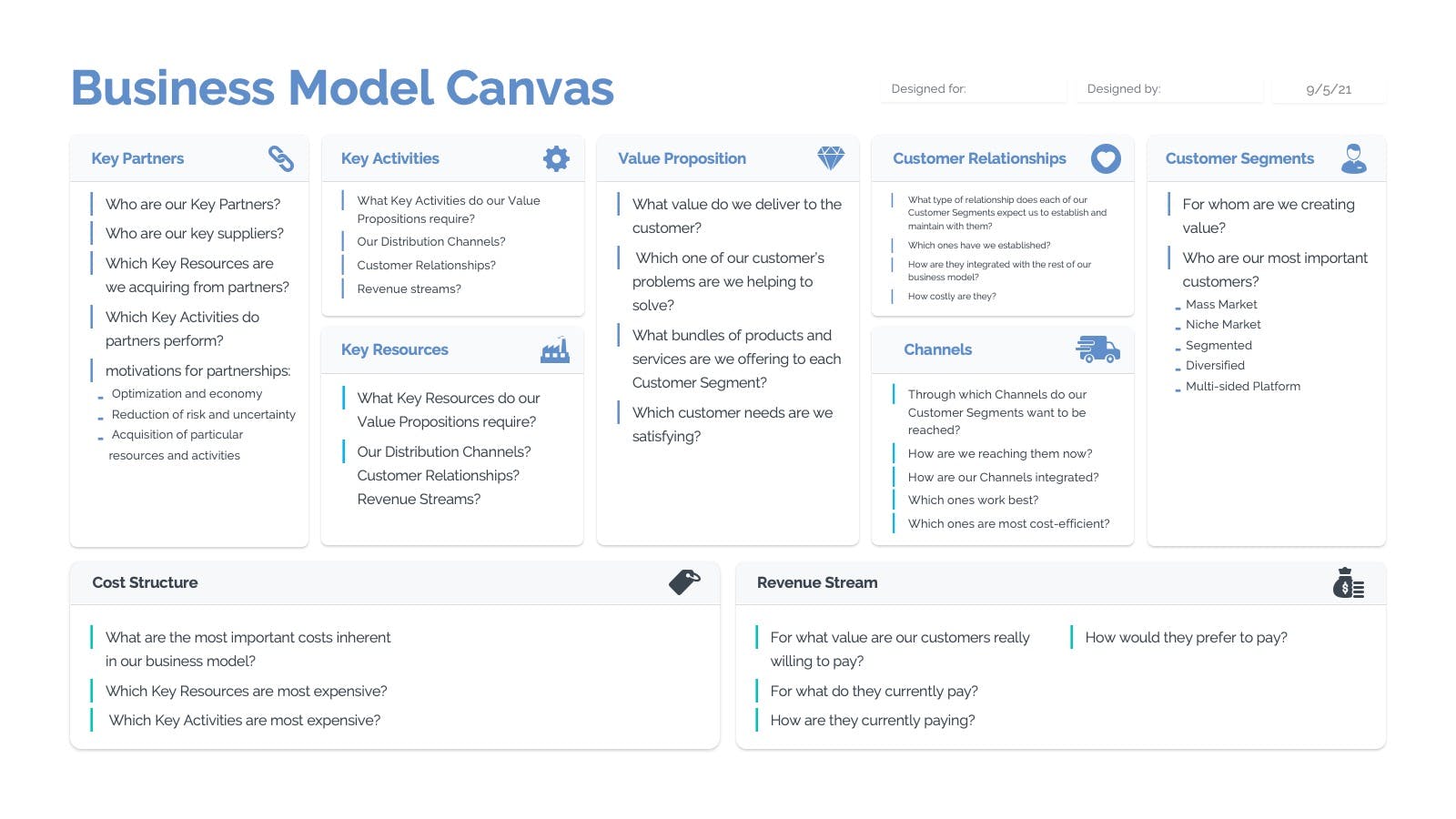 Business Model Canvas

Designed for:

Designed by:

9/5/21

Key Partners

Who are our Key Partners?

Who are our key suppliers?

Which Key Resources are we acquiring from partners?

Which Key Activities do partners perform?

motivations for partnerships:

- Optimization and economy
- Reduction of risk and uncertainty
- Acquisition of particular resources and activities

Key Activities

What Key Activities do our Value Propositions require?

Our Distribution Channels?

Customer Relationships?

Revenue streams?

Key Resources

What Key Resources do our Value Propositions require?

Our Distribution Channels? Customer Relationships? Revenue Streams?

Value Proposition

What value do we deliver to the customer?

Which one of our customer's problems are we helping to solve?

What bundles of products and services are we offering to each Customer Segment?

Which customer needs are we satisfying?

Customer Relationships

What type of relationship does each of our Customer Segments expect us to establish and maintain with them?

Which ones have we established?

How are they integrated with the rest of our business model?

How costly are they?

Channels

Through which Channels do our Customer Segments want to be reached?

How are we reaching them now?

How are our Channels integrated?

Which ones work best?

Which ones are most cost-efficient?

Customer Segments

For whom are we creating value?

Who are our most important customers?

- Mass Market
- Niche Market
- Segmented
- Diversified
- Multi-sided Platform

Cost Structure

What are the most important costs inherent in our business model?

Which Key Resources are most expensive?

Which Key Activities are most expensive?

Revenue Stream

For what value are our customers really willing to pay?

For what do they currently pay?

How are they currently paying?

How would they prefer to pay?